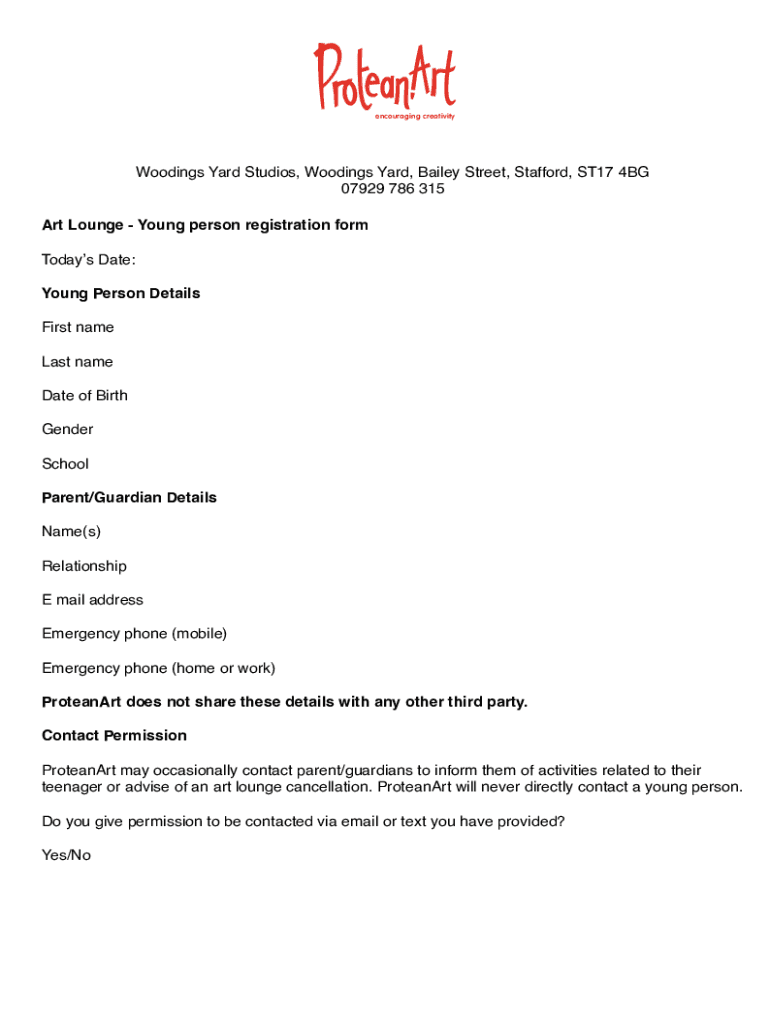 ProteanArt
encouraging creativity

Woodings Yard Studios, Woodings Yard, Bailey Street, Stafford, ST17 4BG
07929 786 315

Art Lounge - Young person registration form

Today's Date:

Young Person Details

First name

Last name

Date of Birth

Gender

School

Parent/Guardian Details

Name(s)

Relationship

E mail address

Emergency phone (mobile)

Emergency phone (home or work)

ProteanArt does not share these details with any other third party.

Contact Permission

ProteanArt may occasionally contact parent/guardians to inform them of activities related to their teenager or advise of an art lounge cancellation. ProteanArt will never directly contact a young person.

Do you give permission to be contacted via email or text you have provided?

Yes/No